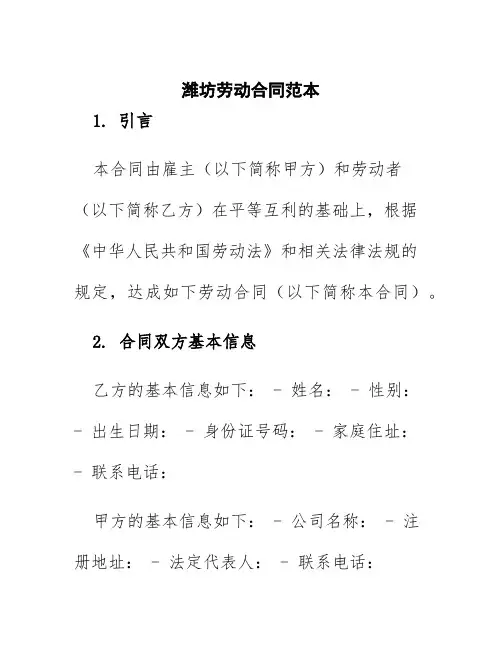 潍坊劳动合同范本

1. 引言

本合同由雇主（以下简称甲方）和劳动者（以下简称乙方）在平等互利的基础上，根据《中华人民共和国劳动法》和相关法律法规的规定，达成如下劳动合同（以下简称本合同）。

2. 合同双方基本信息

乙方的基本信息如下： - 姓名： - 性别： - 出生日期： - 身份证号码： - 家庭住址： - 联系电话：

甲方的基本信息如下： - 公司名称： - 注册地址： - 法定代表人： - 联系电话：